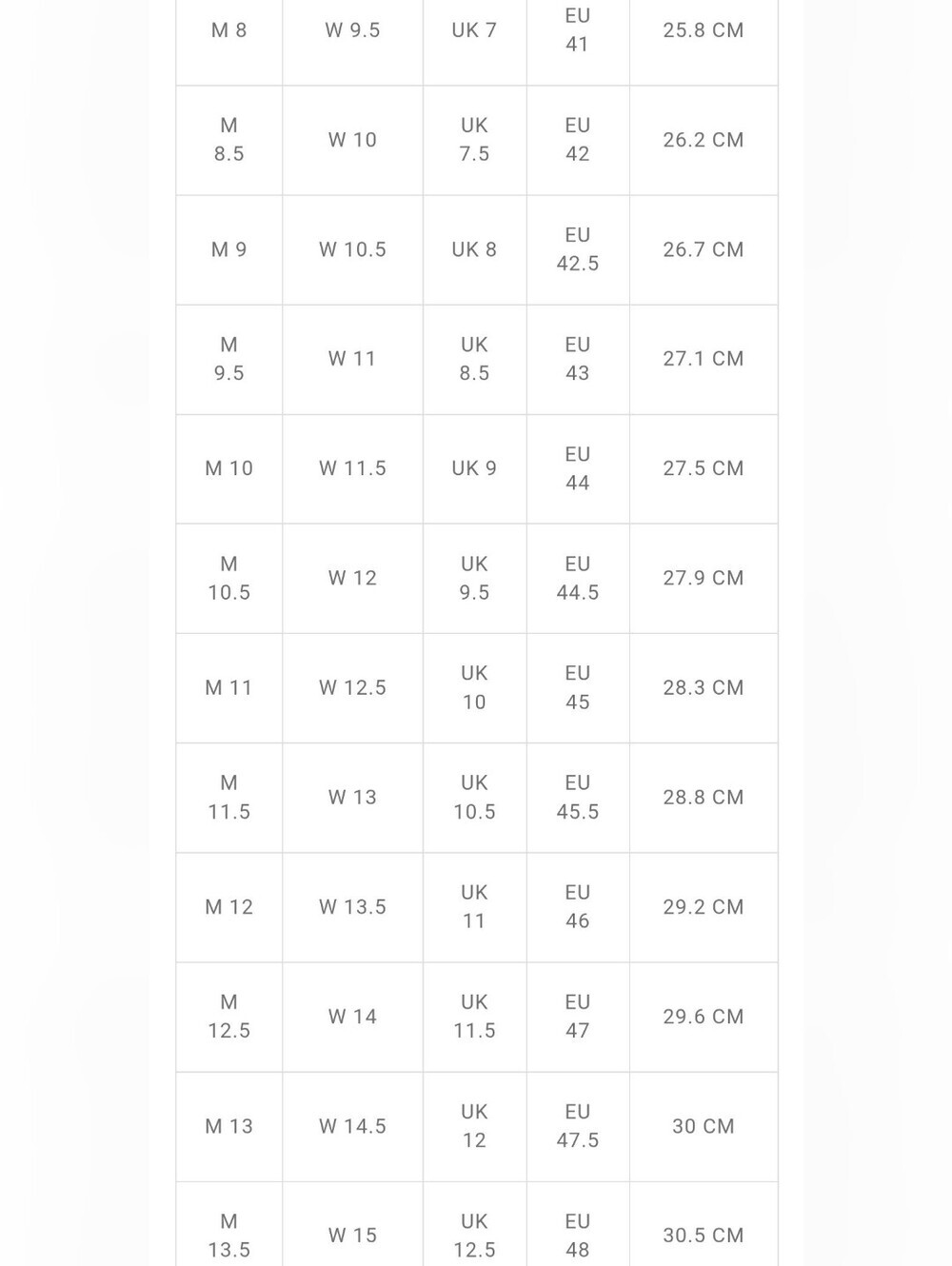 | | | | | |
|---|---|---|---|---|
| M 8 | W 9.5 | UK 7 | EU 41 | 25.8 CM |
| M 8.5 | W 10 | UK 7.5 | EU 42 | 26.2 CM |
| M 9 | W 10.5 | UK 8 | EU 42.5 | 26.7 CM |
| M 9.5 | W 11 | UK 8.5 | EU 43 | 27.1 CM |
| M 10 | W 11.5 | UK 9 | EU 44 | 27.5 CM |
| M 10.5 | W 12 | UK 9.5 | EU 44.5 | 27.9 CM |
| M 11 | W 12.5 | UK 10 | EU 45 | 28.3 CM |
| M 11.5 | W 13 | UK 10.5 | EU 45.5 | 28.8 CM |
| M 12 | W 13.5 | UK 11 | EU 46 | 29.2 CM |
| M 12.5 | W 14 | UK 11.5 | EU 47 | 29.6 CM |
| M 13 | W 14.5 | UK 12 | EU 47.5 | 30 CM |
| M 13.5 | W 15 | UK 12.5 | EU 48 | 30.5 CM |